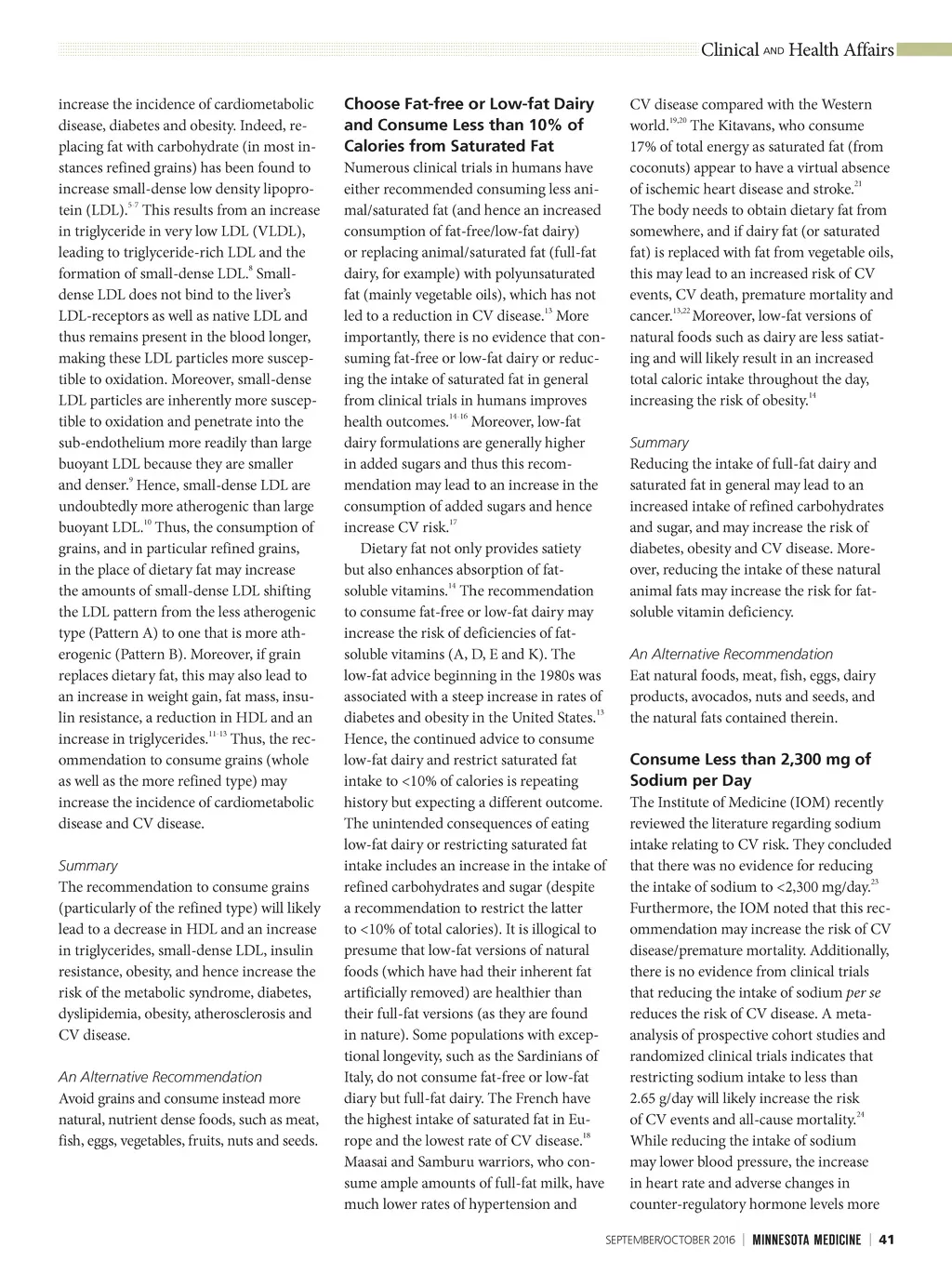 Clinical AND Health Affairs

increase the incidence of cardiometabolic disease, diabetes and obesity. Indeed, replacing fat with carbohydrate (in most instances refined grains) has been found to increase small-dense low density lipoprotein (LDL).$^{5-7}$ This results from an increase in triglyceride in very low LDL (VLDL), leading to triglyceride-rich LDL and the formation of small-dense LDL.$^{8}$ Small-dense LDL does not bind to the liver's LDL-receptors as well as native LDL and thus remains present in the blood longer, making these LDL particles more susceptible to oxidation. Moreover, small-dense LDL particles are inherently more susceptible to oxidation and penetrate into the sub-endothelium more readily than large buoyant LDL because they are smaller and denser.$^{9}$ Hence, small-dense LDL are undoubtedly more atherogenic than large buoyant LDL.$^{10}$ Thus, the consumption of grains, and in particular refined grains, in the place of dietary fat may increase the amounts of small-dense LDL shifting the LDL pattern from the less atherogenic type (Pattern A) to one that is more atherogenic (Pattern B). Moreover, if grain replaces dietary fat, this may also lead to an increase in weight gain, fat mass, insulin resistance, a reduction in HDL and an increase in triglycerides.$^{11-13}$ Thus, the recommendation to consume grains (whole as well as the more refined type) may increase the incidence of cardiometabolic disease and CV disease.

Summary
The recommendation to consume grains (particularly of the refined type) will likely lead to a decrease in HDL and an increase in triglycerides, small-dense LDL, insulin resistance, obesity, and hence increase the risk of the metabolic syndrome, diabetes, dyslipidemia, obesity, atherosclerosis and CV disease.

An Alternative Recommendation
Avoid grains and consume instead more natural, nutrient dense foods, such as meat, fish, eggs, vegetables, fruits, nuts and seeds.

Choose Fat-free or Low-fat Dairy and Consume Less than 10% of Calories from Saturated Fat
Numerous clinical trials in humans have either recommended consuming less animal/saturated fat (and hence an increased consumption of fat-free/low-fat dairy) or replacing animal/saturated fat (full-fat dairy, for example) with polyunsaturated fat (mainly vegetable oils), which has not led to a reduction in CV disease.$^{13}$ More importantly, there is no evidence that consuming fat-free or low-fat dairy or reducing the intake of saturated fat in general from clinical trials in humans improves health outcomes.$^{14-16}$ Moreover, low-fat dairy formulations are generally higher in added sugars and thus this recommendation may lead to an increase in the consumption of added sugars and hence increase CV risk.$^{17}$

Dietary fat not only provides satiety but also enhances absorption of fat-soluble vitamins.$^{14}$ The recommendation to consume fat-free or low-fat dairy may increase the risk of deficiencies of fat-soluble vitamins (A, D, E and K). The low-fat advice beginning in the 1980s was associated with a steep increase in rates of diabetes and obesity in the United States.$^{13}$ Hence, the continued advice to consume low-fat dairy and restrict saturated fat intake to <10% of calories is repeating history but expecting a different outcome. The unintended consequences of eating low-fat dairy or restricting saturated fat intake includes an increase in the intake of refined carbohydrates and sugar (despite a recommendation to restrict the latter to <10% of total calories). It is illogical to presume that low-fat versions of natural foods (which have had their inherent fat artificially removed) are healthier than their full-fat versions (as they are found in nature). Some populations with exceptional longevity, such as the Sardinians of Italy, do not consume fat-free or low-fat diary but full-fat dairy. The French have the highest intake of saturated fat in Europe and the lowest rate of CV disease.$^{18}$ Maasai and Samburu warriors, who consume ample amounts of full-fat milk, have much lower rates of hypertension and CV disease compared with the Western world.$^{19,20}$ The Kitavans, who consume 17% of total energy as saturated fat (from coconuts) appear to have a virtual absence of ischemic heart disease and stroke.$^{21}$ The body needs to obtain dietary fat from somewhere, and if dairy fat (or saturated fat) is replaced with fat from vegetable oils, this may lead to an increased risk of CV events, CV death, premature mortality and cancer.$^{13,22}$ Moreover, low-fat versions of natural foods such as dairy are less satiating and will likely result in an increased total caloric intake throughout the day, increasing the risk of obesity.$^{14}$

Summary
Reducing the intake of full-fat dairy and saturated fat in general may lead to an increased intake of refined carbohydrates and sugar, and may increase the risk of diabetes, obesity and CV disease. Moreover, reducing the intake of these natural animal fats may increase the risk for fat-soluble vitamin deficiency.

An Alternative Recommendation
Eat natural foods, meat, fish, eggs, dairy products, avocados, nuts and seeds, and the natural fats contained therein.

Consume Less than 2,300 mg of Sodium per Day
The Institute of Medicine (IOM) recently reviewed the literature regarding sodium intake relating to CV risk. They concluded that there was no evidence for reducing the intake of sodium to <2,300 mg/day.$^{23}$ Furthermore, the IOM noted that this recommendation may increase the risk of CV disease/premature mortality. Additionally, there is no evidence from clinical trials that reducing the intake of sodium per se reduces the risk of CV disease. A meta-analysis of prospective cohort studies and randomized clinical trials indicates that restricting sodium intake to less than 2.65 g/day will likely increase the risk of CV events and all-cause mortality.$^{24}$ While reducing the intake of sodium may lower blood pressure, the increase in heart rate and adverse changes in counter-regulatory hormone levels more

SEPTEMBER/OCTOBER 2016 | MINNESOTA MEDICINE | 41